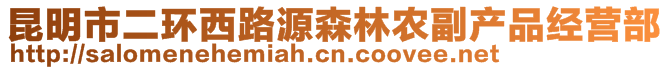 昆明市二环西路源森林农副产品经营部
http://salomenehemiah.cn.coovee.net